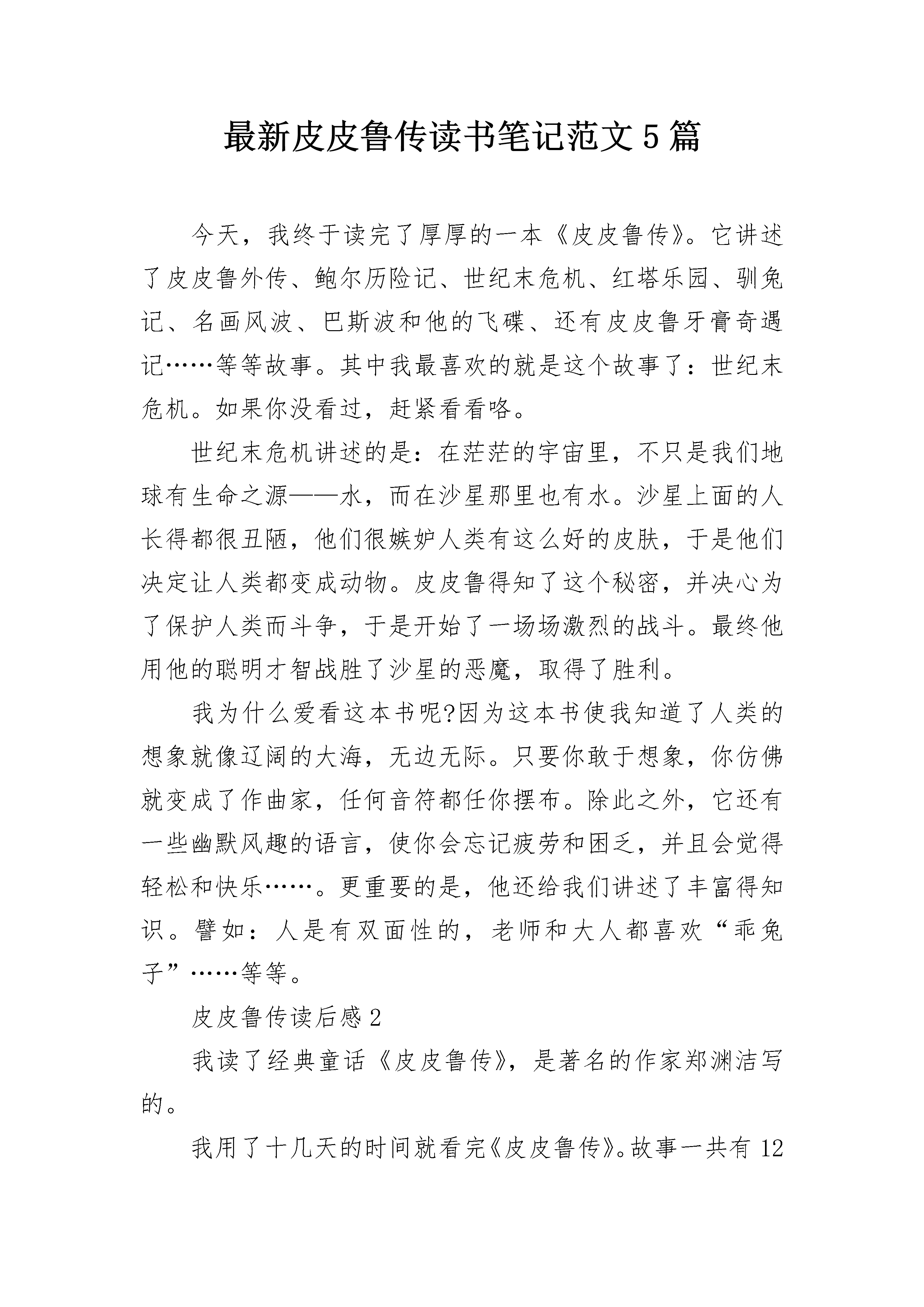 最新皮皮鲁传读书笔记范文5篇

今天，我终于读完了厚厚的一本《皮皮鲁传》。它讲述了皮皮鲁外传、鲍尔历险记、世纪末危机、红塔乐园、驯兔记、名画风波、巴斯波和他的飞碟、还有皮皮鲁牙膏奇遇记……等等故事。其中我最喜欢的就是这个故事了：世纪末危机。如果你没看过，赶紧看看咯。

世纪末危机讲述的是：在茫茫的宇宙里，不只是我们地球有生命之源——水，而在沙星那里也有水。沙星上面的人长得都很丑陋，他们很嫉妒人类有这么好的皮肤，于是他们决定让人类都变成动物。皮皮鲁得知了这个秘密，并决心为了保护人类而斗争，于是开始了一场场激烈的战斗。最终他用他的聪明才智战胜了沙星的恶魔，取得了胜利。

我为什么爱看这本书呢?因为这本书使我知道了人类的想象就像辽阔的大海，无边无际。只要你敢于想象，你仿佛就变成了作曲家，任何音符都任你摆布。除此之外，它还有一些幽默风趣的语言，使你会忘记疲劳和困乏，并且会觉得轻松和快乐……。更重要的是，他还给我们讲述了丰富得知识。譬如：人是有双面性的，老师和大人都喜欢“乖兔子”……等等。

皮皮鲁传读后感2

我读了经典童话《皮皮鲁传》，是著名的作家郑渊洁写的。

我用了十几天的时间就看完《皮皮鲁传》。故事一共有12